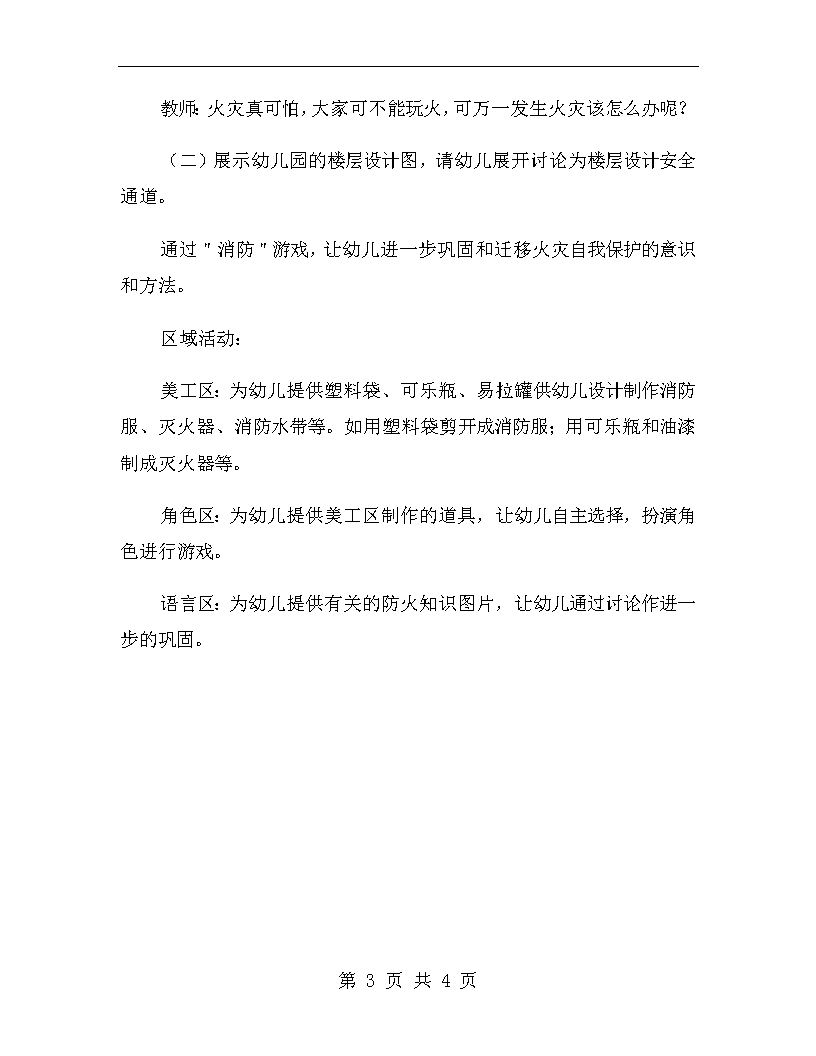 教师：火灾真可怕，大家可不能玩火，可万一发生火灾该怎么办呢？

（二）展示幼儿园的楼层设计图，请幼儿展开讨论为楼层设计安全通道。

通过＂消防＂游戏，让幼儿进一步巩固和迁移火灾自我保护的意识和方法。

区域活动：

美工区：为幼儿提供塑料袋、可乐瓶、易拉罐供幼儿设计制作消防服、灭火器、消防水带等。如用塑料袋剪开成消防服；用可乐瓶和油漆制成灭火器等。

角色区：为幼儿提供美工区制作的道具，让幼儿自主选择，扮演角色进行游戏。

语言区：为幼儿提供有关的防火知识图片，让幼儿通过讨论作进一步的巩固。

第 3 页 共 4 页